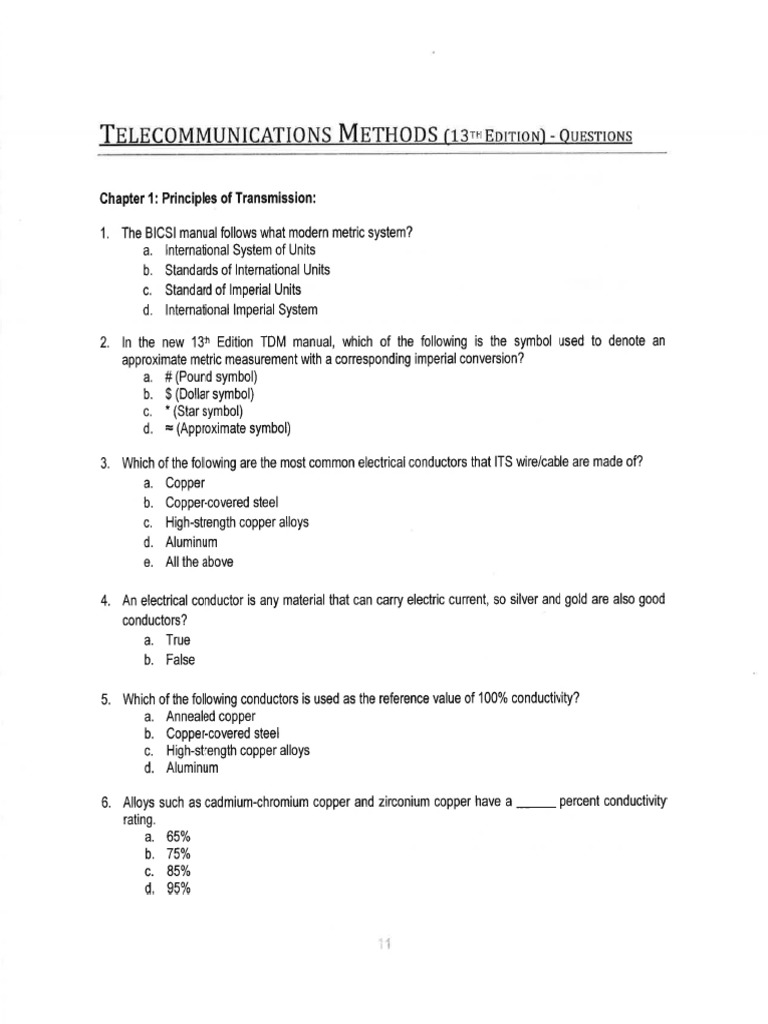 TELECOMMUNICATIONS METHODS (13TH EDITION) - QUESTIONS

Chapter 1: Principles of Transmission:

1. The BICSI manual follows what modern metric system?
a. International System of Units
b. Standards of International Units
c. Standard of Imperial Units
d. International Imperial System

2. In the new 13th Edition TDM manual, which of the following is the symbol used to denote an approximate metric measurement with a corresponding imperial conversion?
a. # (Pound symbol)
b. $ (Dollar symbol)
c. * (Star symbol)
d. ≈ (Approximate symbol)

3. Which of the following are the most common electrical conductors that ITS wire/cable are made of?
a. Copper
b. Copper-covered steel
c. High-strength copper alloys
d. Aluminum
e. All the above

4. An electrical conductor is any material that can carry electric current, so silver and gold are also good conductors?
a. True
b. False

5. Which of the following conductors is used as the reference value of 100% conductivity?
a. Annealed copper
b. Copper-covered steel
c. High-strength copper alloys
d. Aluminum

6. Alloys such as cadmium-chromium copper and zirconium copper have a ______ percent conductivity rating.
a. 65%
b. 75%
c. 85%
d. 95%

11